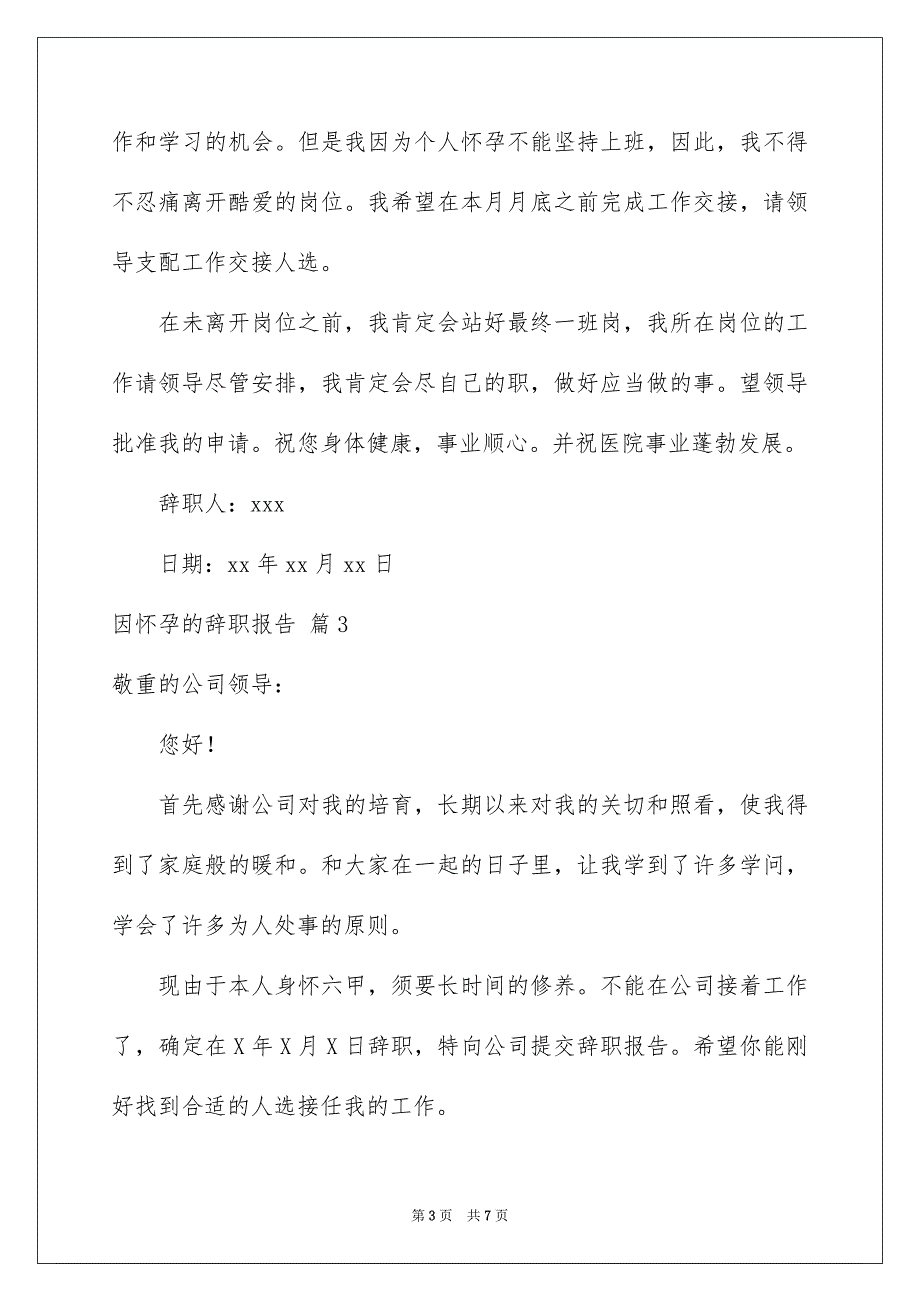 作和学习的机会。但是我因为个人怀孕不能坚持上班，因此，我不得不忍痛离开酷爱的岗位。我希望在本月月底之前完成工作交接，请领导支配工作交接人选。

在未离开岗位之前，我肯定会站好最终一班岗，我所在岗位的工作请领导尽管安排，我肯定会尽自己的职，做好应当做的事。望领导批准我的申请。祝您身体健康，事业顺心。并祝医院事业蓬勃发展。

辞职人：xxx

日期：xx 年 xx 月 xx 日

因怀孕的辞职报告 篇 3

敬重的公司领导：

您好！

首先感谢公司对我的培育，长期以来对我的关切和照看，使我得到了家庭般的暖和。和大家在一起的日子里，让我学到了许多学问，学会了许多为人处事的原则。

现由于本人身怀六甲，须要长时间的修养。不能在公司接着工作了，确定在 X 年 X 月 X 日辞职，特向公司提交辞职报告。希望你能刚好找到合适的人选接任我的工作。

第 3 页 共 7 页